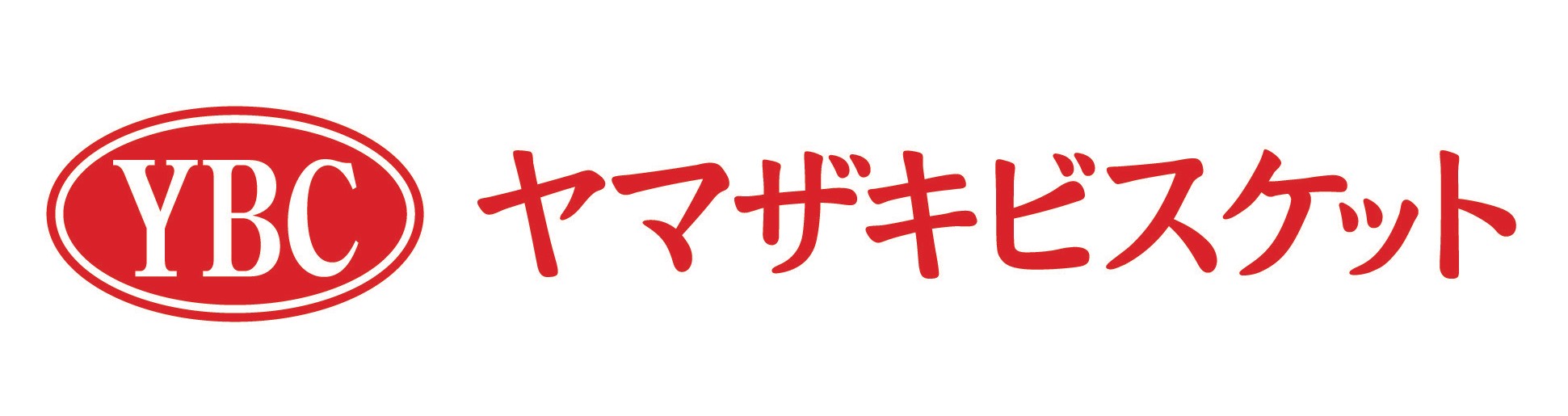 YBC ヤマザキビスケット